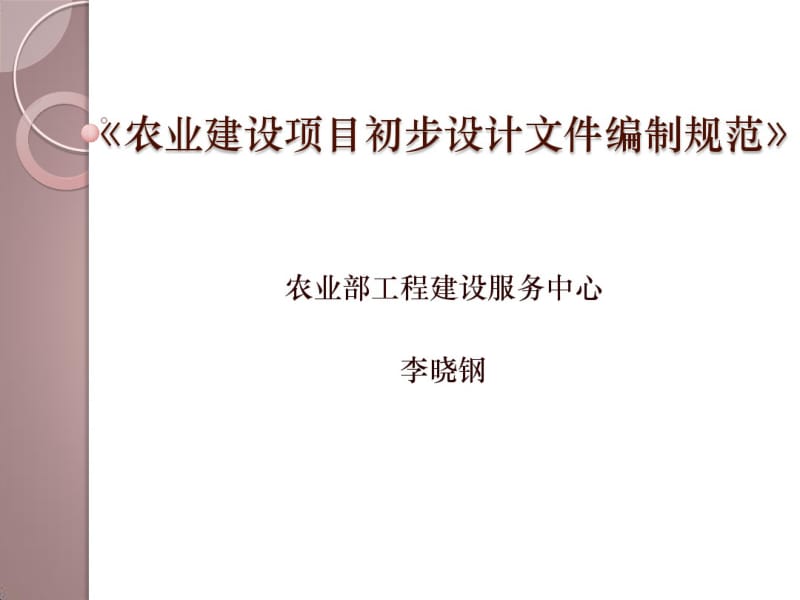 《农业建设项目初步设计文件编制规范》

农业部工程建设服务中心

李晓钢